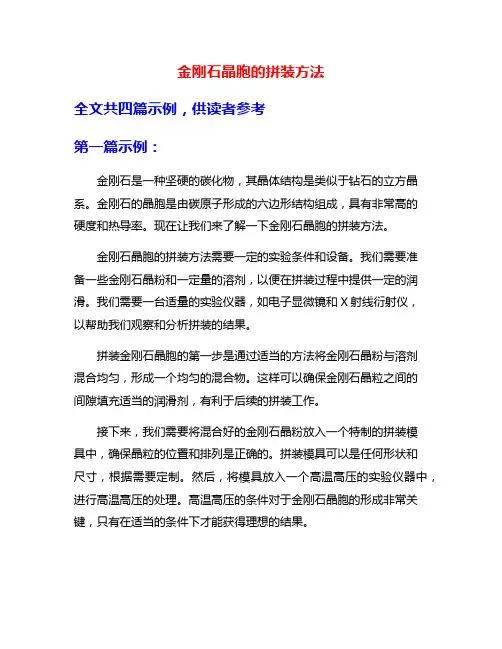 金刚石晶胞的拼装方法

全文共四篇示例，供读者参考

第一篇示例：

金刚石是一种坚硬的碳化物，其晶体结构是类似于钻石的立方晶系。金刚石的晶胞是由碳原子形成的六边形结构组成，具有非常高的硬度和热导率。现在让我们来了解一下金刚石晶胞的拼装方法。

金刚石晶胞的拼装方法需要一定的实验条件和设备。我们需要准备一些金刚石晶粉和一定量的溶剂，以便在拼装过程中提供一定的润滑。我们需要一台适量的实验仪器，如电子显微镜和 X 射线衍射仪，以帮助我们观察和分析拼装的结果。

拼装金刚石晶胞的第一步是通过适当的方法将金刚石晶粉与溶剂混合均匀，形成一个均匀的混合物。这样可以确保金刚石晶粒之间的间隙填充适当的润滑剂，有利于后续的拼装工作。

接下来，我们需要将混合好的金刚石晶粉放入一个特制的拼装模具中，确保晶粒的位置和排列是正确的。拼装模具可以是任何形状和尺寸，根据需要定制。然后，将模具放入一个高温高压的实验仪器中，进行高温高压的处理。高温高压的条件对于金刚石晶胞的形成非常关键，只有在适当的条件下才能获得理想的结果。